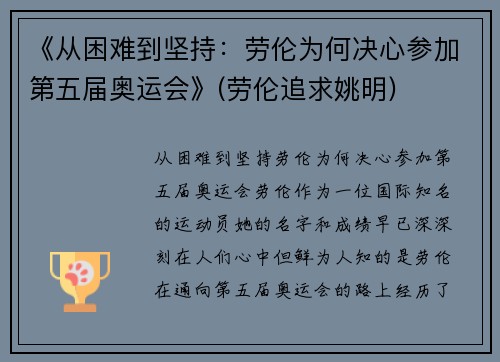 《从困难到坚持：劳伦为何决心参加第五届奥运会》(劳伦追求姚明)

从困难到坚持劳伦为何决心参加第五届奥运会劳伦作为一位国际知名的运动员她的名字和成绩早已深深刻在人们心中但鲜为人知的是劳伦在通向第五届奥运会的路上经历了